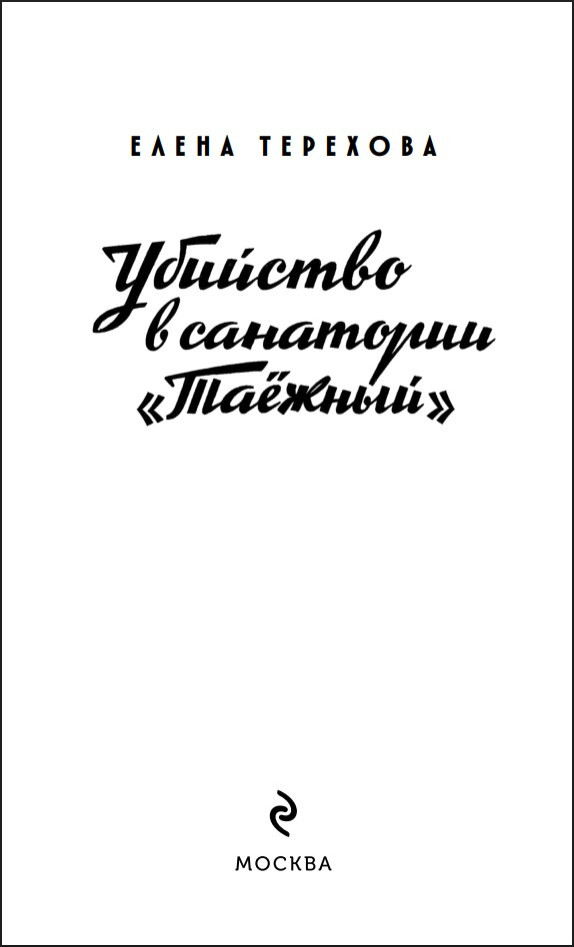 ЕЛЕНА ТЕРЕХОВА

Убийство в санатории «Таёжный»

МОСКВА